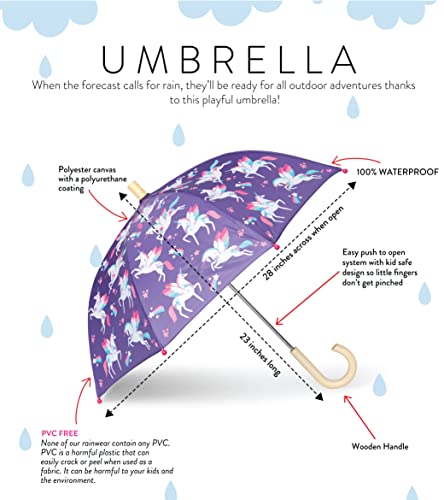 UMBRELLA

When the forecast calls for rain, they'll be ready for all outdoor adventures thanks to this playful umbrella!

Polyester canvas with a polyurethane coating

100% WATERPROOF

28 inches across when open

Easy push to open system with kid safe design so little fingers don't get pinched

23 inches long

PVC FREE
None of our rainwear contain any PVC. PVC is a harmful plastic that can easily crack or peel when used as a fabric. It can be harmful to your kids and the environment.

Wooden Handle